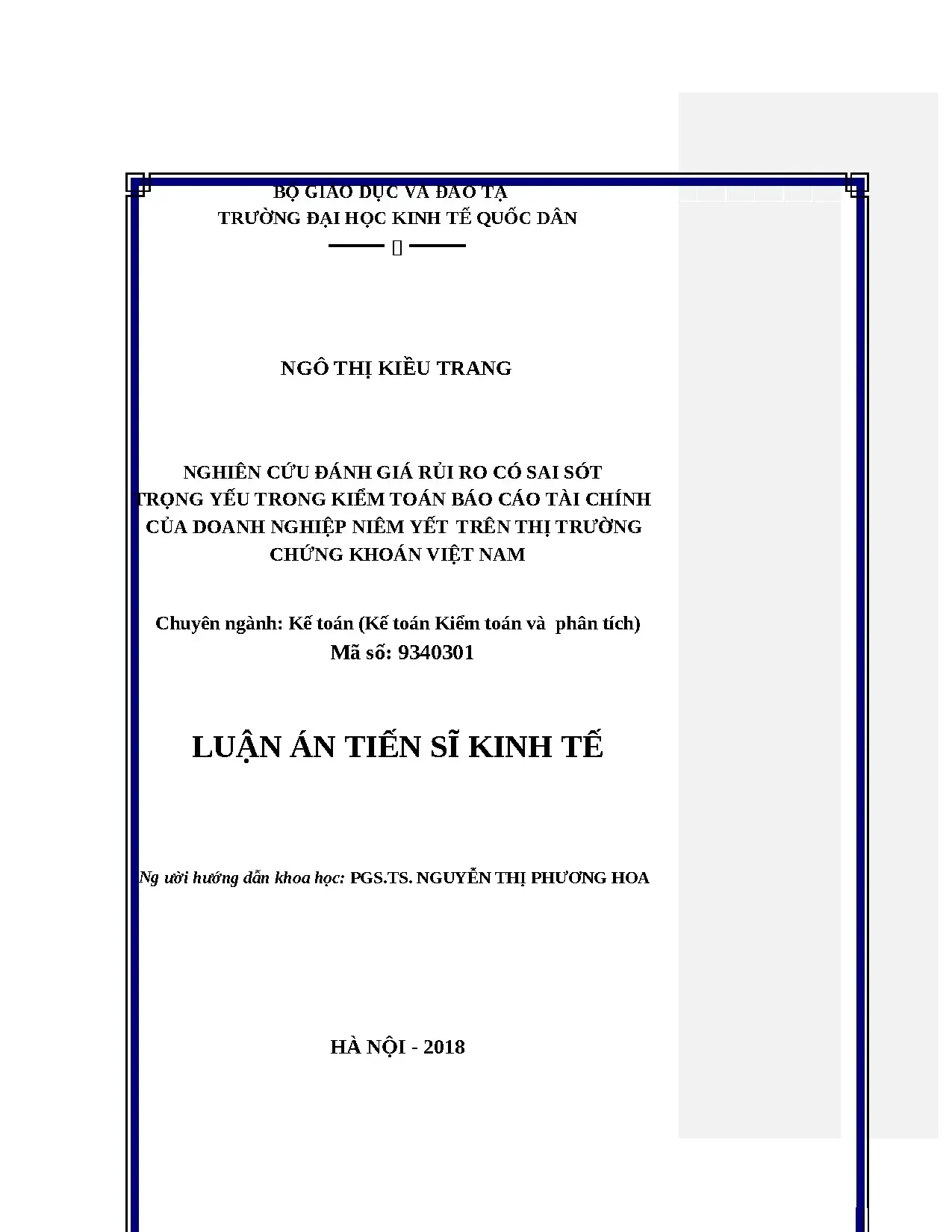 BỘ GIÁO DỤC VÀ ĐÀO TẠ
TRƯỜNG ĐẠI HỌC KINH TẾ QUỐC DÂN

NGÔ THỊ KIỀU TRANG

NGHIÊN CỨU ĐÁNH GIÁ RỦI RO CÓ SAI SÓT
TRỌNG YẾU TRONG KIỂM TOÁN BÁO CÁO TÀI CHÍNH
CỦA DOANH NGHIỆP NIÊM YẾT TRÊN THỊ TRƯỜNG
CHỨNG KHOÁN VIỆT NAM

Chuyên ngành: Kế toán (Kế toán Kiểm toán và phân tích)
Mã số: 9340301

LUẬN ÁN TIẾN SĨ KINH TẾ

Ng ười hướng dẫn khoa học: PGS.TS. NGUYỄN THỊ PHƯƠNG HOA

HÀ NỘI - 2018